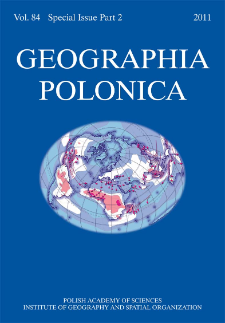 Vol. 84 Special Issue Part 2 2011

GEOGRAPHIA POLONICA

POLISH ACADEMY OF SCIENCES
INSTITUTE OF GEOGRAPHY AND SPATIAL ORGANIZATION